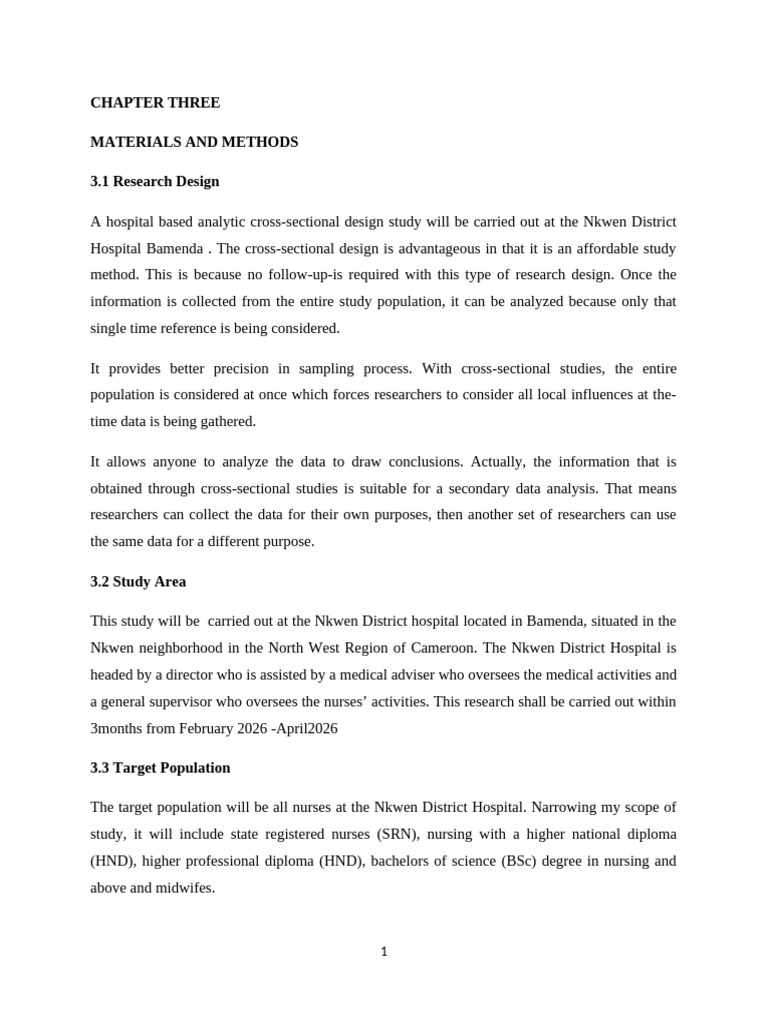 CHAPTER THREE

MATERIALS AND METHODS

3.1 Research Design

A hospital based analytic cross-sectional design study will be carried out at the Nkwen District Hospital Bamenda . The cross-sectional design is advantageous in that it is an affordable study method. This is because no follow-up-is required with this type of research design. Once the information is collected from the entire study population, it can be analyzed because only that single time reference is being considered.

It provides better precision in sampling process. With cross-sectional studies, the entire population is considered at once which forces researchers to consider all local influences at the-time data is being gathered.

It allows anyone to analyze the data to draw conclusions. Actually, the information that is obtained through cross-sectional studies is suitable for a secondary data analysis. That means researchers can collect the data for their own purposes, then another set of researchers can use the same data for a different purpose.

3.2 Study Area

This study will be carried out at the Nkwen District hospital located in Bamenda, situated in the Nkwen neighborhood in the North West Region of Cameroon. The Nkwen District Hospital is headed by a director who is assisted by a medical adviser who oversees the medical activities and a general supervisor who oversees the nurses' activities. This research shall be carried out within 3months from February 2026 -April2026

3.3 Target Population

The target population will be all nurses at the Nkwen District Hospital. Narrowing my scope of study, it will include state registered nurses (SRN), nursing with a higher national diploma (HND), higher professional diploma (HND), bachelors of science (BSc) degree in nursing and above and midwifes.

1